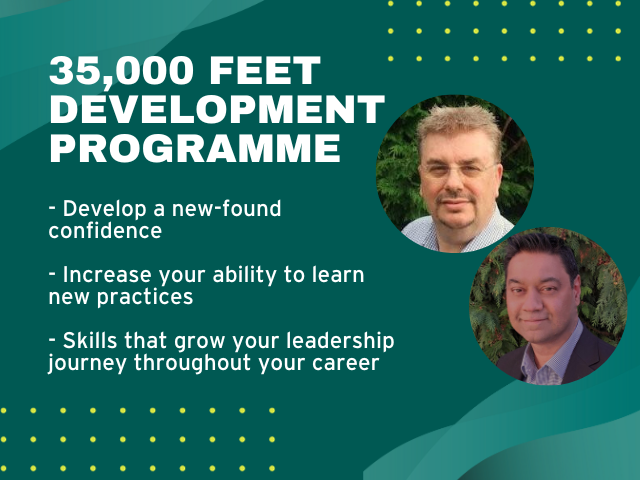 35,000 FEET DEVELOPMENT PROGRAMME

- Develop a new-found confidence

- Increase your ability to learn new practices

- Skills that grow your leadership journey throughout your career